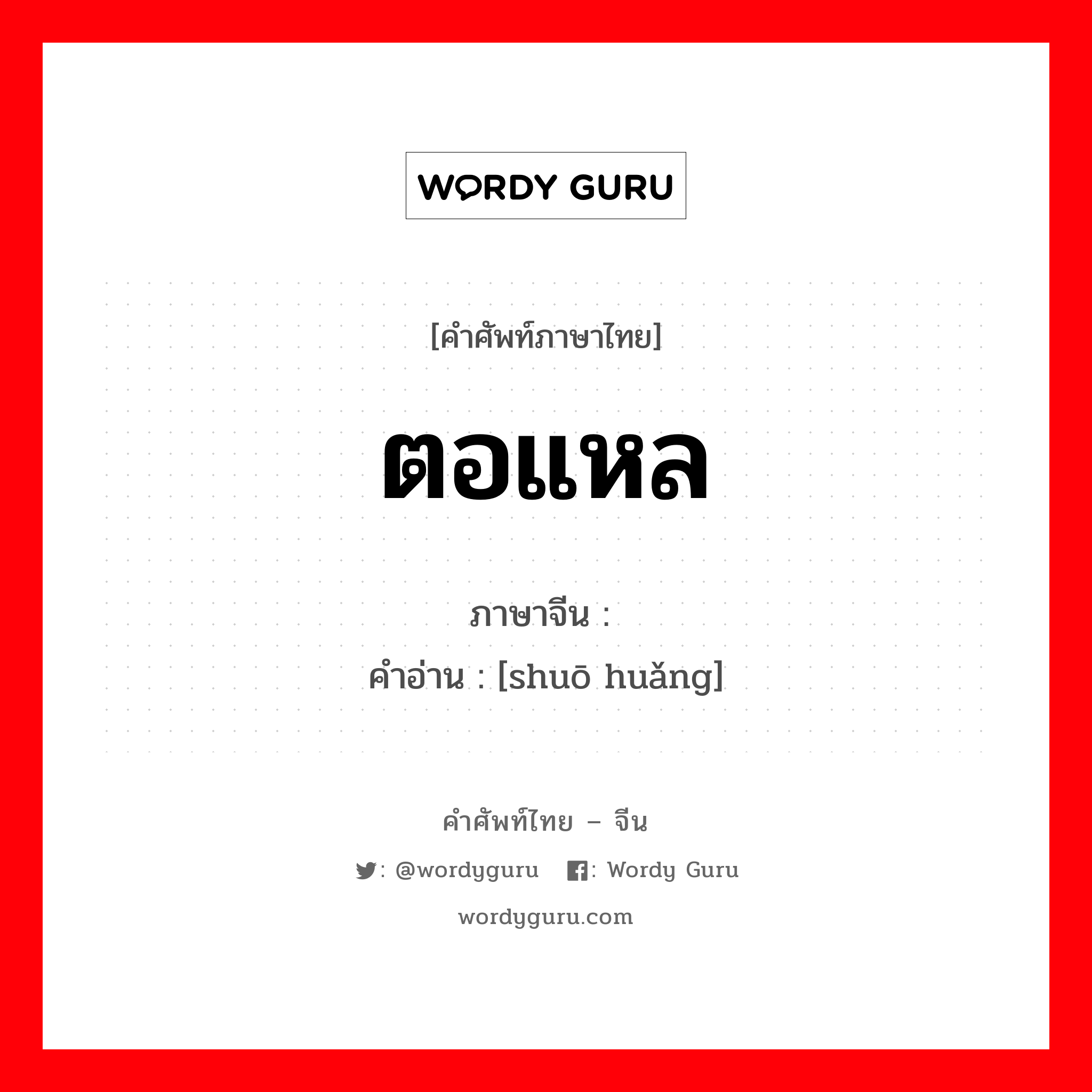 WORDY GURU

[คำศัพท์ภาษาไทย]

ตอแหล

ภาษาจีน :
คำอ่าน : [shuō huǎng]

คำศัพท์ไทย – จีน

: @wordyguru : Wordy Guru

wordyguru.com